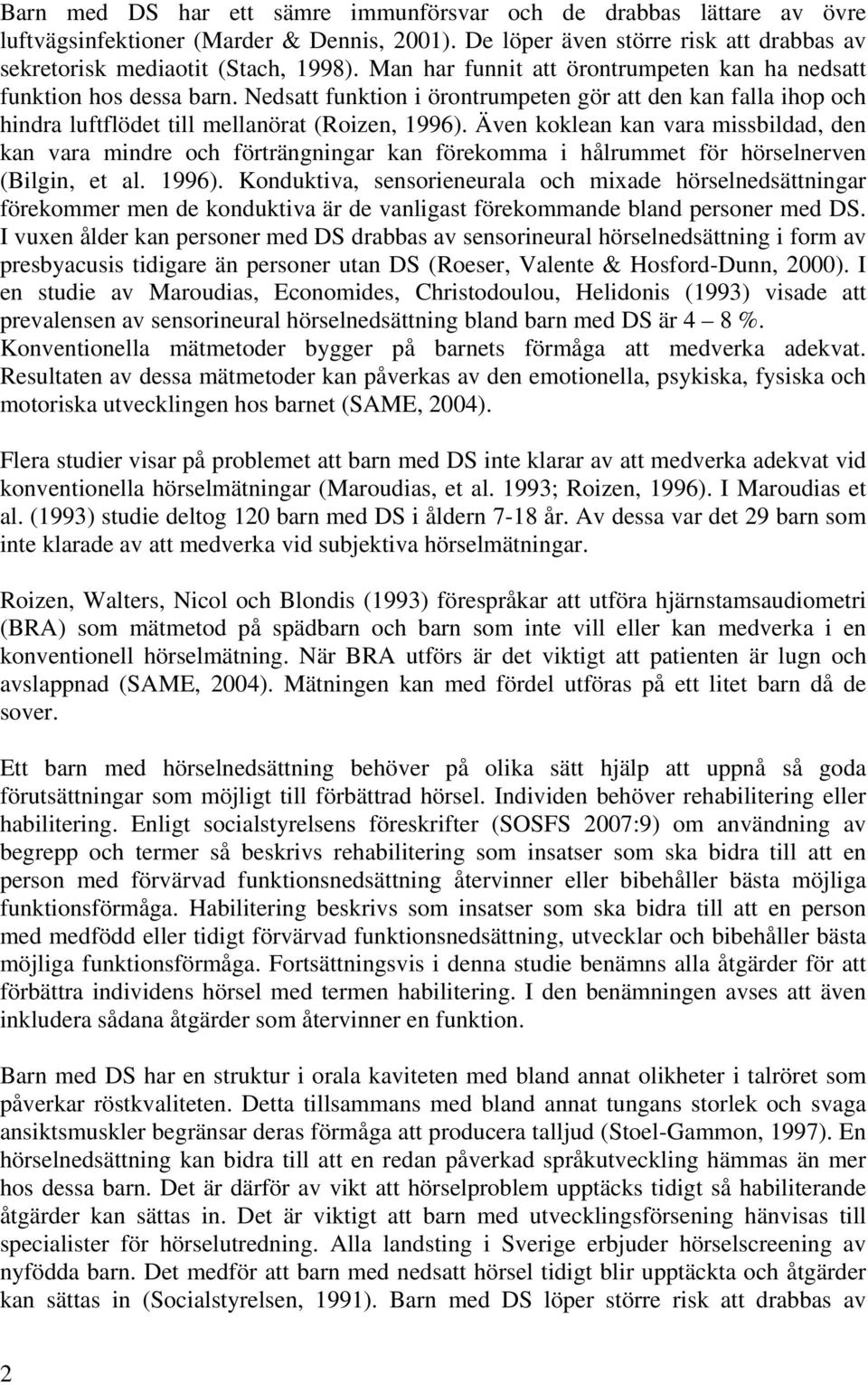 Barn med DS har ett sämre immunförsvar och de drabbas lättare av övre luftvägsinfektioner (Marder & Dennis, 2001). De löper även större risk att drabbas av sekretorisk mediaotit (Stach, 1998). Man har funnit att örontrumpeten kan ha nedsatt funktion hos dessa barn. Nedsatt funktion i örontrumpeten gör att den kan falla ihop och hindra luftflödet till mellanörat (Roizen, 1996). Även koklean kan vara missbildad, den kan vara mindre och förträngningar kan förekomma i hålrummet för hörselnerven (Bilgin, et al. 1996). Konduktiva, sensorieneurala och mixade hörselnedsättningar förekommer men de konduktiva är de vanligast förekommande bland personer med DS. I vuxen ålder kan personer med DS drabbas av sensorineural hörselnedsättning i form av presbyacusis tidigare än personer utan DS (Roeser, Valente & Hosford-Dunn, 2000). I en studie av Maroudias, Economides, Christodoulou, Helidonis (1993) visade att prevalensen av sensorineural hörselnedsättning bland barn med DS är 4 – 8 %. Konventionella mätmetoder bygger på barnets förmåga att medverka adekvat. Resultaten av dessa mätmetoder kan påverkas av den emotionella, psykiska, fysiska och motoriska utvecklingen hos barnet (SAME, 2004).

Flera studier visar på problemet att barn med DS inte klarar av att medverka adekvat vid konventionella hörselmätningar (Maroudias, et al. 1993; Roizen, 1996). I Maroudias et al. (1993) studie deltog 120 barn med DS i åldern 7-18 år. Av dessa var det 29 barn som inte klarade av att medverka vid subjektiva hörselmätningar.

Roizen, Walters, Nicol och Blondis (1993) förespråkar att utföra hjärnstamsaudiometri (BRA) som mätmetod på spädbarn och barn som inte vill eller kan medverka i en konventionell hörselmätning. När BRA utförs är det viktigt att patienten är lugn och avslappnad (SAME, 2004). Mätningen kan med fördel utföras på ett litet barn då de sover.

Ett barn med hörselnedsättning behöver på olika sätt hjälp att uppnå så goda förutsättningar som möjligt till förbättrad hörsel. Individen behöver rehabilitering eller habilitering. Enligt socialstyrelsens föreskrifter (SOSFS 2007:9) om användning av begrepp och termer så beskrivs rehabilitering som insatser som ska bidra till att en person med förvärvad funktionsnedsättning återvinner eller bibehåller bästa möjliga funktionsförmåga. Habilitering beskrivs som insatser som ska bidra till att en person med medfödd eller tidigt förvärvad funktionsnedsättning, utvecklar och bibehåller bästa möjliga funktionsförmåga. Fortsättningsvis i denna studie benämns alla åtgärder för att förbättra individens hörsel med termen habilitering. I den benämningen avses att även inkludera sådana åtgärder som återvinner en funktion.

Barn med DS har en struktur i orala kaviteten med bland annat olikheter i talröret som påverkar röstkvaliteten. Detta tillsammans med bland annat tungans storlek och svaga ansiktsmuskler begränsar deras förmåga att producera talljud (Stoel-Gammon, 1997). En hörselnedsättning kan bidra till att en redan påverkad språkutveckling hämmas än mer hos dessa barn. Det är därför av vikt att hörselproblem upptäcks tidigt så habiliterande åtgärder kan sättas in. Det är viktigt att barn med utvecklingsförsening hänvisas till specialister för hörselutredning. Alla landsting i Sverige erbjuder hörselscreening av nyfödda barn. Det medför att barn med nedsatt hörsel tidigt blir upptäckta och åtgärder kan sättas in (Socialstyrelsen, 1991). Barn med DS löper större risk att drabbas av

2